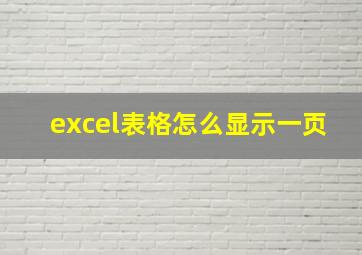 excel表格怎么显示一页